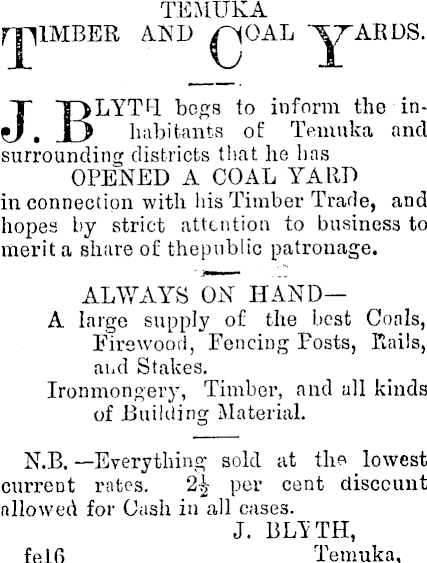 TEMUKA
TIMBER AND COAL YARDS.

J. BLYTH begs to inform the inhabitants of Temuka and surrounding districts that he has
OPENED A COAL YARD
in connection with his Timber Trade, and hopes by strict attention to business to merit a share of thepublic patronage.

ALWAYS ON HAND—
A large supply of the best Coals, Firewood, Fencing Posts, Rails, and Stakes.
Ironmongery, Timber, and all kinds of Building Material.

N.B.—Everything sold at the lowest current rates. $2\frac{1}{2}$ per cent discount allowed for Cash in all cases.
J. BLYTH,
fe16 Temuka,